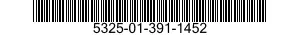 5325-01-391-1452